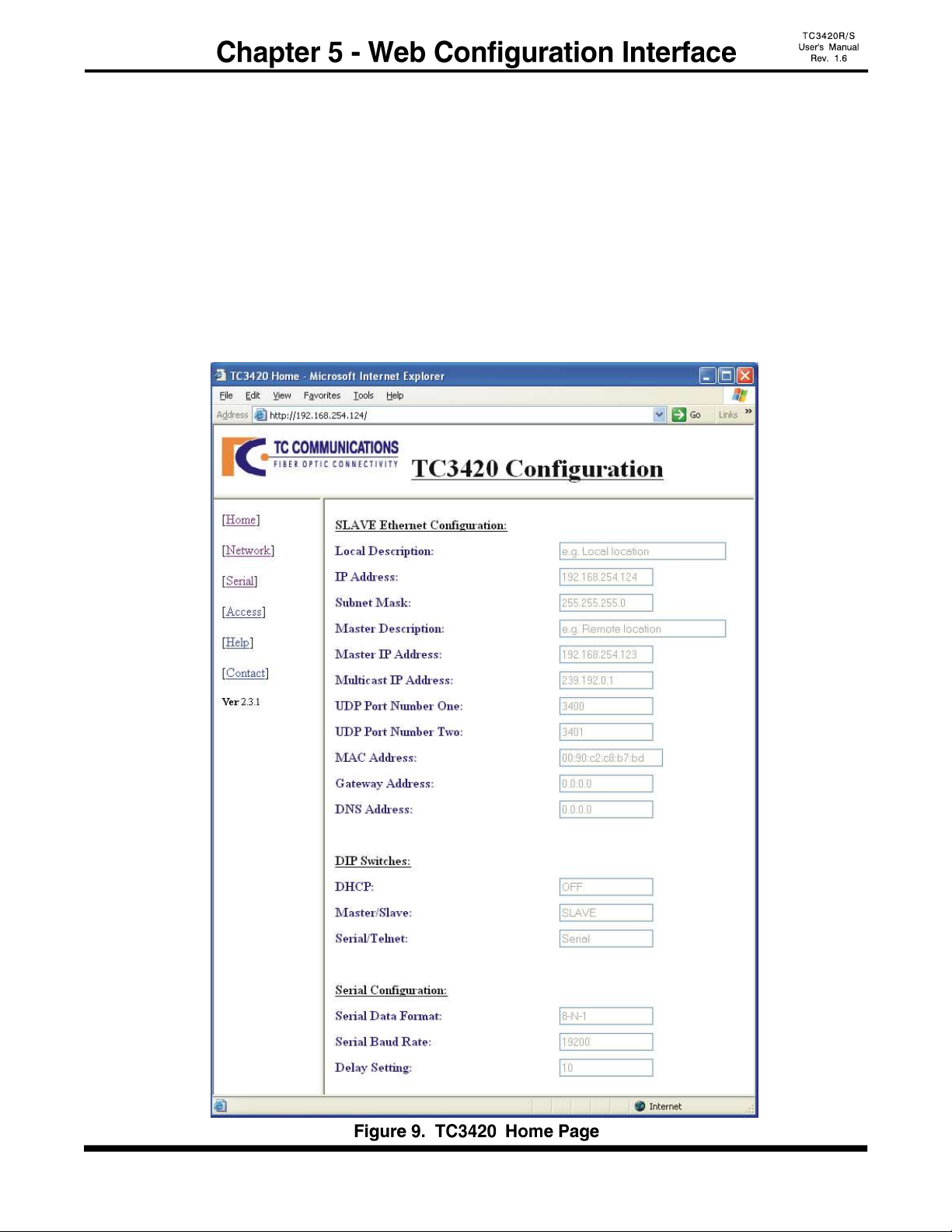 Chapter 5 - Web Configuration Interface

TC3420R/S
User's Manual
Rev. 1.6

TC3420 Home - Microsoft Internet Explorer

File Edit View Favorites Tools Help

Address http://192.168.254.124/ Go Links »

TC COMMUNICATIONS
FIBER OPTIC CONNECTIVITY

TC3420 Configuration

[Home]

[Network]

[Serial]

[Access]

[Help]

[Contact]

Ver 2.3.1

SLAVE Ethernet Configuration:

| | |
|---|---|
| Local Description: | e.g. Local location |
| IP Address: | 192.168.254.124 |
| Subnet Mask: | 255.255.255.0 |
| Master Description: | e.g. Remote location |
| Master IP Address: | 192.168.254.123 |
| Multicast IP Address: | 239.192.0.1 |
| UDP Port Number One: | 3400 |
| UDP Port Number Two: | 3401 |
| MAC Address: | 00:90:c2:c8:b7:bd |
| Gateway Address: | 0.0.0.0 |
| DNS Address: | 0.0.0.0 |

DIP Switches:

| | |
|---|---|
| DHCP: | OFF |
| Master/Slave: | SLAVE |
| Serial/Telnet: | Serial |

Serial Configuration:

| | |
|---|---|
| Serial Data Format: | 8-N-1 |
| Serial Baud Rate: | 19200 |
| Delay Setting: | 10 |

Internet

Figure 9. TC3420 Home Page